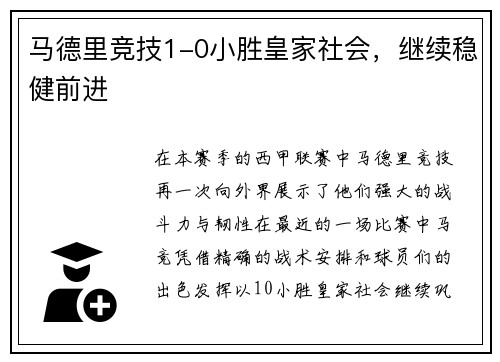 马德里竞技1-0小胜皇家社会，继续稳健前进

在本赛季的西甲联赛中马德里竞技再一次向外界展示了他们强大的战斗力与韧性在最近的一场比赛中马竞凭借精确的战术安排和球员们的出色发挥以10小胜皇家社会继续巩